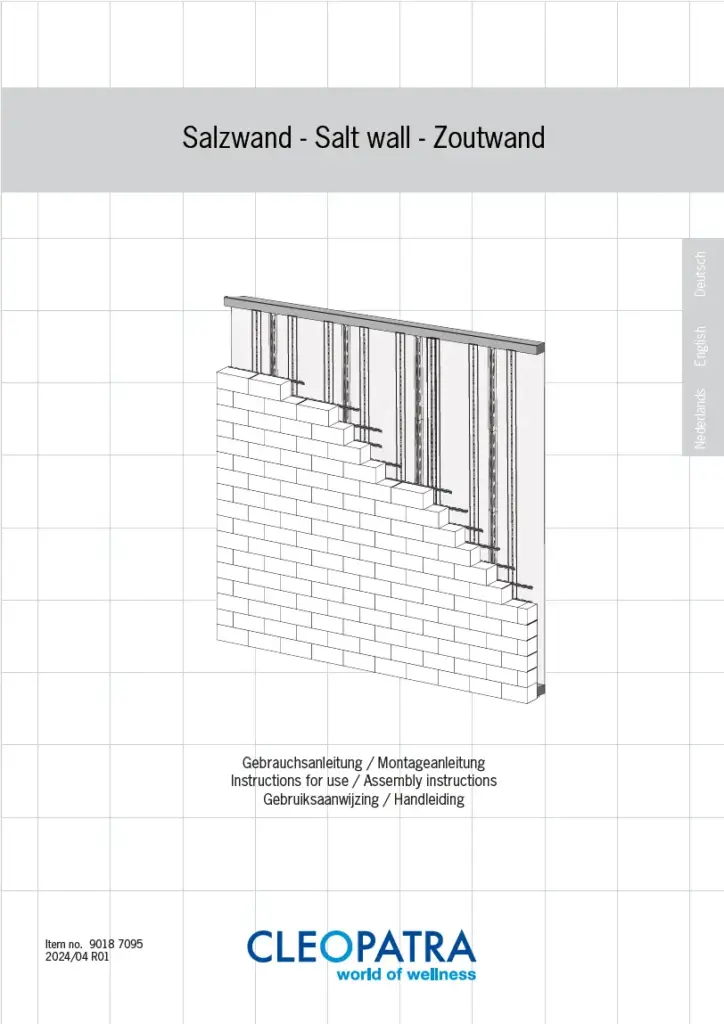 Salzwand - Salt wall - Zoutwand

Deutsch
English
Nederlands

Gebrauchsanleitung / Montageanleitung
Instructions for use / Assembly instructions
Gebruiksaanwijzing / Handleiding

Item no. 9018 7095
2024/04 R01

CLEOPATRA
world of wellness